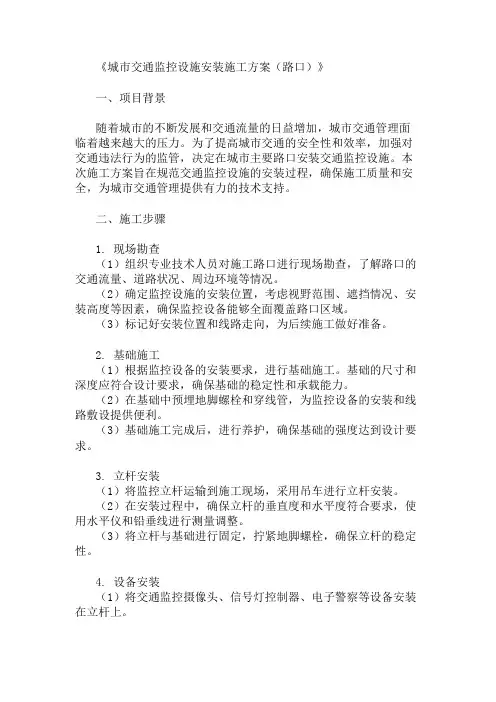 《城市交通监控设施安装施工方案（路口）》

一、项目背景

随着城市的不断发展和交通流量的日益增加，城市交通管理面临着越来越大的压力。为了提高城市交通的安全性和效率，加强对交通违法行为的监管，决定在城市主要路口安装交通监控设施。本次施工方案旨在规范交通监控设施的安装过程，确保施工质量和安全，为城市交通管理提供有力的技术支持。

二、施工步骤

1. 现场勘查
（1）组织专业技术人员对施工路口进行现场勘查，了解路口的交通流量、道路状况、周边环境等情况。
（2）确定监控设施的安装位置，考虑视野范围、遮挡情况、安装高度等因素，确保监控设备能够全面覆盖路口区域。
（3）标记好安装位置和线路走向，为后续施工做好准备。

2. 基础施工
（1）根据监控设备的安装要求，进行基础施工。基础的尺寸和深度应符合设计要求，确保基础的稳定性和承载能力。
（2）在基础中预埋地脚螺栓和穿线管，为监控设备的安装和线路敷设提供便利。
（3）基础施工完成后，进行养护，确保基础的强度达到设计要求。

3. 立杆安装
（1）将监控立杆运输到施工现场，采用吊车进行立杆安装。
（2）在安装过程中，确保立杆的垂直度和水平度符合要求，使用水平仪和铅垂线进行测量调整。
（3）将立杆与基础进行固定，拧紧地脚螺栓，确保立杆的稳定性。

4. 设备安装
（1）将交通监控摄像头、信号灯控制器、电子警察等设备安装在立杆上。